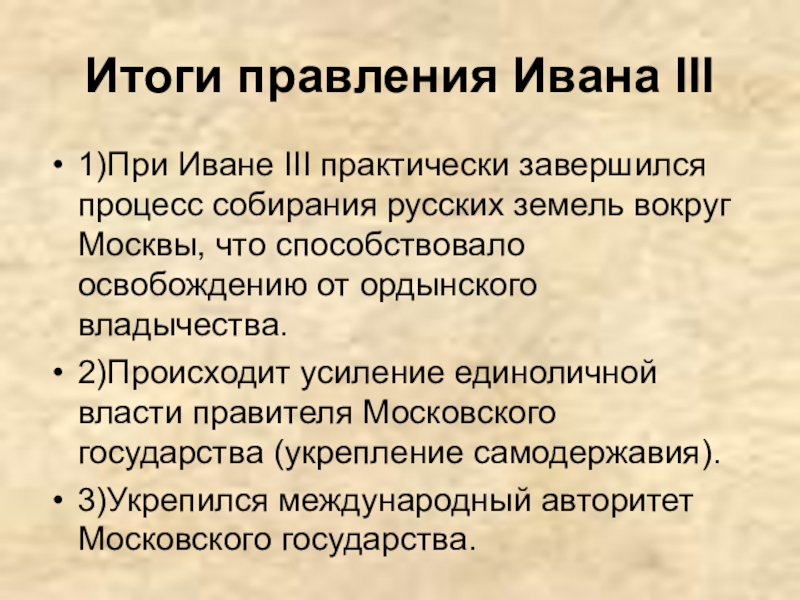 Итоги правления Ивана III

• 1)При Иване III практически завершился процесс собирания русских земель вокруг Москвы, что способствовало освобождению от ордынского владычества.

• 2)Происходит усиление единоличной власти правителя Московского государства (укрепление самодержавия).

• 3)Укрепился международный авторитет Московского государства.